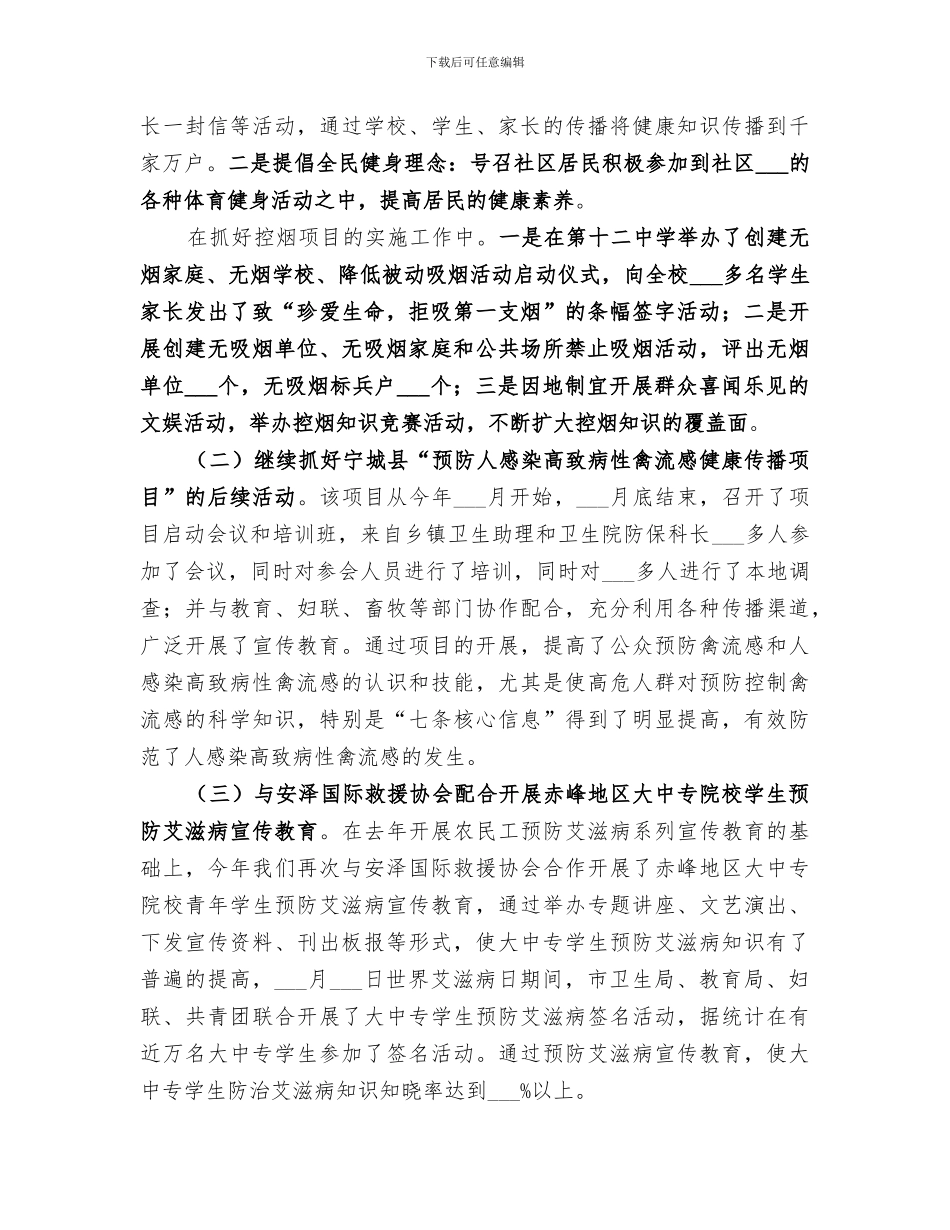 下载后可任意编辑

长一封信等活动，通过学校、学生、家长的传播将健康知识传播到千家万户。二是提倡全民健身理念：号召社区居民积极参加到社区___的各种体育健身活动之中，提高居民的健康素养。

在抓好控烟项目的实施工作中。一是在第十二中学举办了创建无烟家庭、无烟学校、降低被动吸烟活动启动仪式，向全校___多名学生家长发出了致“珍爱生命，拒吸第一支烟”的条幅签字活动；二是开展创建无吸烟单位、无吸烟家庭和公共场所禁止吸烟活动，评出无烟单位___个，无吸烟标兵户___个；三是因地制宜开展群众喜闻乐见的文娱活动，举办控烟知识竞赛活动，不断扩大控烟知识的覆盖面。

（二）继续抓好宁城县“预防人感染高致病性禽流感健康传播项目”的后续活动。该项目从今年___月开始，___月底结束，召开了项目启动会议和培训班，来自乡镇卫生助理和卫生院防保科长___多人参加了会议，同时对参会人员进行了培训，同时对___多人进行了本地调查；并与教育、妇联、畜牧等部门协作配合，充分利用各种传播渠道，广泛开展了宣传教育。通过项目的开展，提高了公众预防禽流感和人感染高致病性禽流感的认识和技能，尤其是使高危人群对预防控制禽流感的科学知识，特别是“七条核心信息”得到了明显提高，有效防范了人感染高致病性禽流感的发生。

（三）与安泽国际救援协会配合开展赤峰地区大中专院校学生预防艾滋病宣传教育。在去年开展农民工预防艾滋病系列宣传教育的基础上，今年我们再次与安泽国际救援协会合作开展了赤峰地区大中专院校青年学生预防艾滋病宣传教育，通过举办专题讲座、文艺演出、下发宣传资料、刊出板报等形式，使大中专学生预防艾滋病知识有了普遍的提高，___月___日世界艾滋病日期间，市卫生局、教育局、妇联、共青团联合开展了大中专学生预防艾滋病签名活动，据统计在有近万名大中专学生参加了签名活动。通过预防艾滋病宣传教育，使大中专学生防治艾滋病知识知晓率达到___%以上。